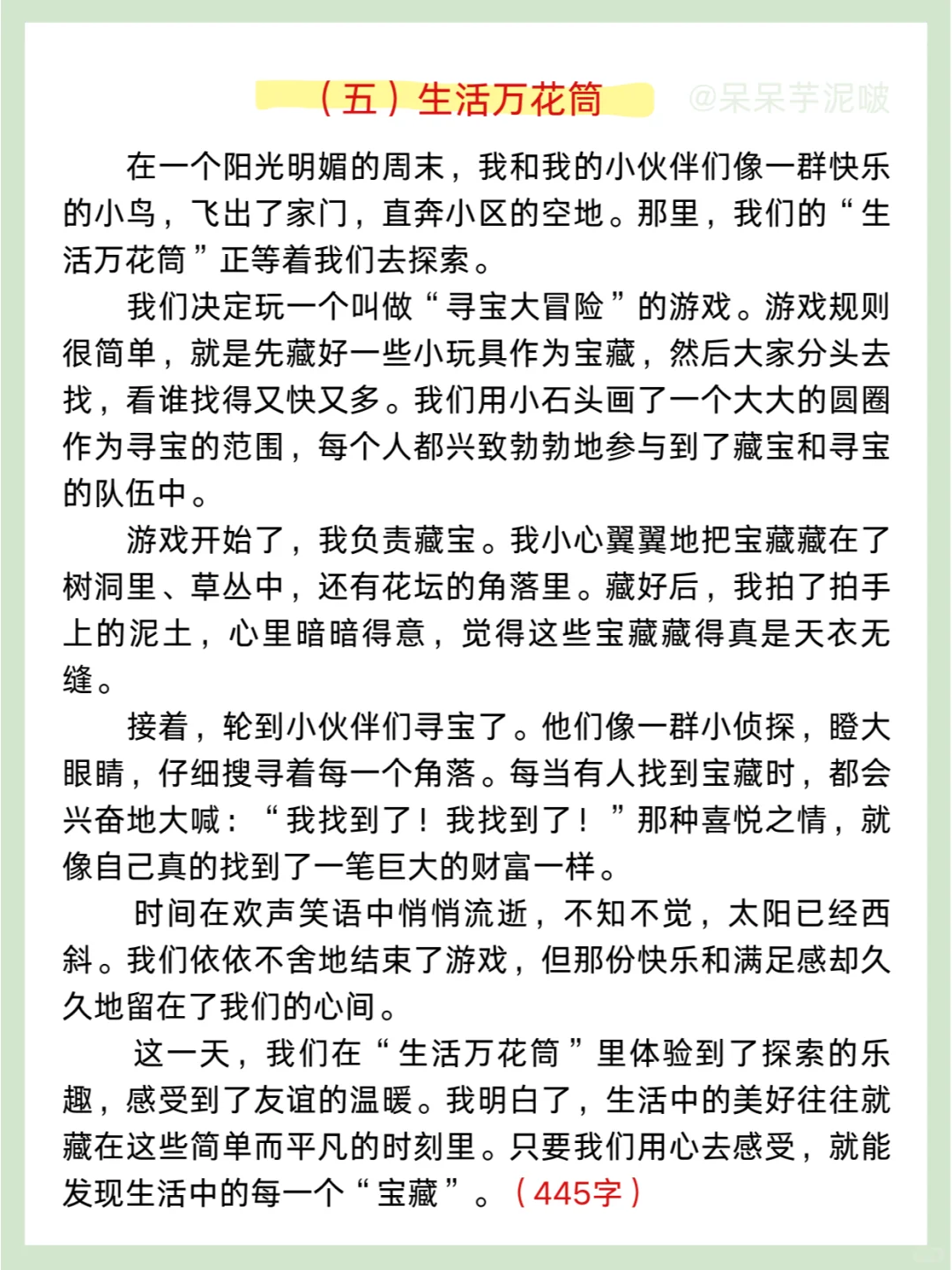 （五）生活万花筒

@呆呆芋泥啵

在一个阳光明媚的周末，我和我的小伙伴们像一群快乐的小鸟，飞出了家门，直奔小区的空地。那里，我们的“生活万花筒”正等着我们去探索。

我们决定玩一个叫做“寻宝大冒险”的游戏。游戏规则很简单，就是先藏好一些小玩具作为宝藏，然后大家分头去找，看谁找得又快又多。我们用小石头画了一个大大的圆圈作为寻宝的范围，每个人都兴致勃勃地参与到了藏宝和寻宝的队伍中。

游戏开始了，我负责藏宝。我小心翼翼地把宝藏藏在了树洞里、草丛中，还有花坛的角落里。藏好后，我拍了拍手上的泥土，心里暗暗得意，觉得这些宝藏藏得真是天衣无缝。

接着，轮到小伙伴们寻宝了。他们像一群小侦探，瞪大眼睛，仔细搜寻着每一个角落。每当有人找到宝藏时，都会兴奋地大喊：“我找到了！我找到了！”那种喜悦之情，就像自己真的找到了一笔巨大的财富一样。

时间在欢声笑语中悄悄流逝，不知不觉，太阳已经西斜。我们依依不舍地结束了游戏，但那份快乐和满足感却久久地留在了我们的心间。

这一天，我们在“生活万花筒”里体验到了探索的乐趣，感受到了友谊的温暖。我明白了，生活中的美好往往就藏在这些简单而平凡的时刻里。只要我们用心去感受，就能发现生活中的每一个“宝藏”。（445字）